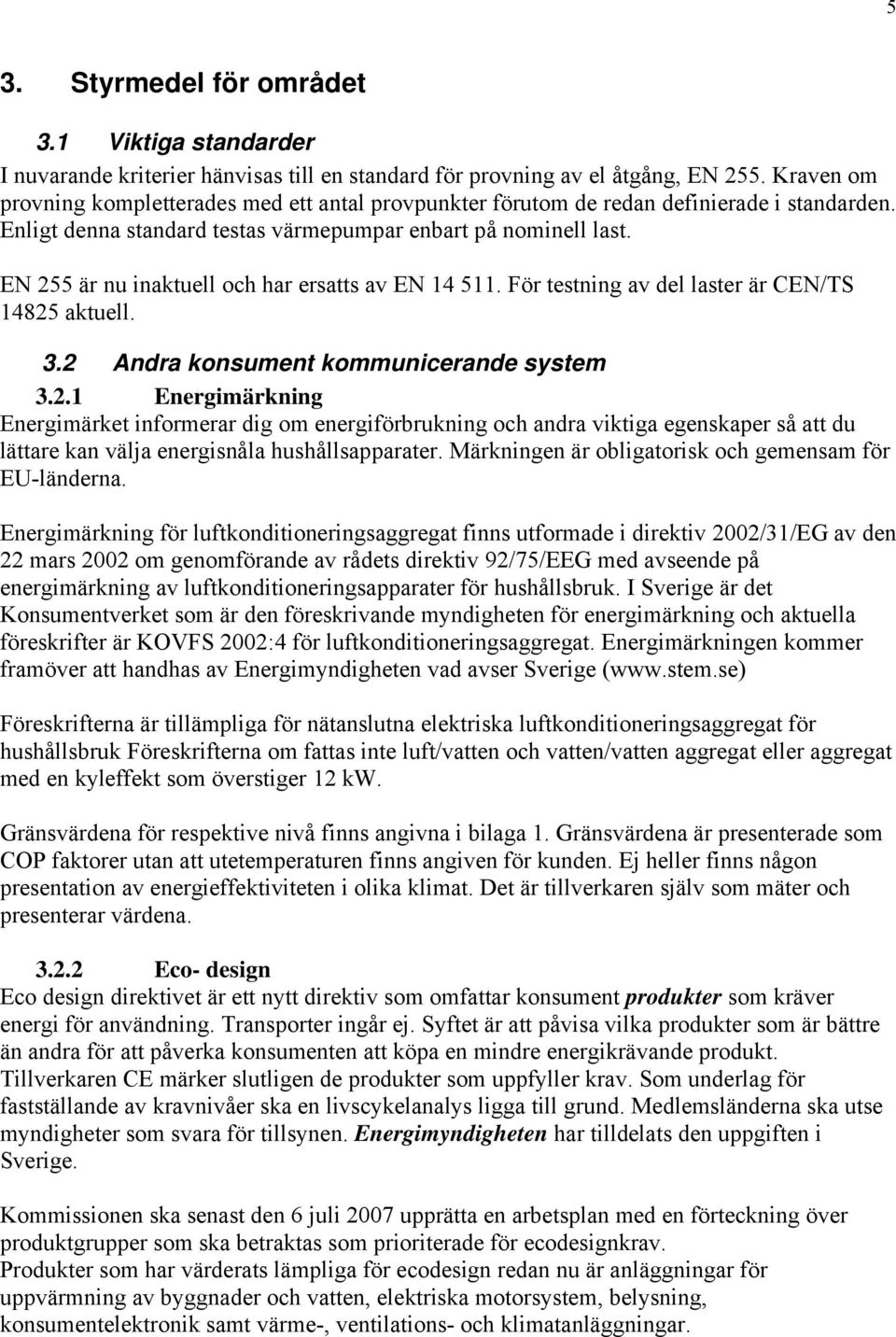 5

3. Styrmedel för området

3.1 Viktiga standarder

I nuvarande kriterier hänvisas till en standard för provning av el åtgång, EN 255. Kraven om provning kompletterades med ett antal provpunkter förutom de redan definierade i standarden. Enligt denna standard testas värmepumpar enbart på nominell last.

EN 255 är nu inaktuell och har ersatts av EN 14 511. För testning av del laster är CEN/TS 14825 aktuell.

3.2 Andra konsument kommunicerande system

3.2.1 Energimärkning

Energimärket informerar dig om energiförbrukning och andra viktiga egenskaper så att du lättare kan välja energisnåla hushållsapparater. Märkningen är obligatorisk och gemensam för EU-länderna.

Energimärkning för luftkonditioneringsaggregat finns utformade i direktiv 2002/31/EG av den 22 mars 2002 om genomförande av rådets direktiv 92/75/EEG med avseende på energimärkning av luftkonditioneringsapparater för hushållsbruk. I Sverige är det Konsumentverket som är den föreskrivande myndigheten för energimärkning och aktuella föreskrifter är KOVFS 2002:4 för luftkonditioneringsaggregat. Energimärkningen kommer framöver att handhas av Energimyndigheten vad avser Sverige (www.stem.se)

Föreskrifterna är tillämpliga för nätanslutna elektriska luftkonditioneringsaggregat för hushållsbruk Föreskrifterna om fattas inte luft/vatten och vatten/vatten aggregat eller aggregat med en kyleffekt som överstiger 12 kW.

Gränsvärdena för respektive nivå finns angivna i bilaga 1. Gränsvärdena är presenterade som COP faktorer utan att utetemperaturen finns angiven för kunden. Ej heller finns någon presentation av energieffektiviteten i olika klimat. Det är tillverkaren själv som mäter och presenterar värdena.

3.2.2 Eco- design

Eco design direktivet är ett nytt direktiv som omfattar konsument produkter som kräver energi för användning. Transporter ingår ej. Syftet är att påvisa vilka produkter som är bättre än andra för att påverka konsumenten att köpa en mindre energikrävande produkt. Tillverkaren CE märker slutligen de produkter som uppfyller krav. Som underlag för fastställande av kravnivåer ska en livscykelanalys ligga till grund. Medlemsländerna ska utse myndigheter som svara för tillsynen. Energimyndigheten har tilldelats den uppgiften i Sverige.

Kommissionen ska senast den 6 juli 2007 upprätta en arbetsplan med en förteckning över produktgrupper som ska betraktas som prioriterade för ecodesignkrav.
Produkter som har värderats lämpliga för ecodesign redan nu är anläggningar för uppvärmning av byggnader och vatten, elektriska motorsystem, belysning, konsumentelektronik samt värme-, ventilations- och klimatanläggningar.